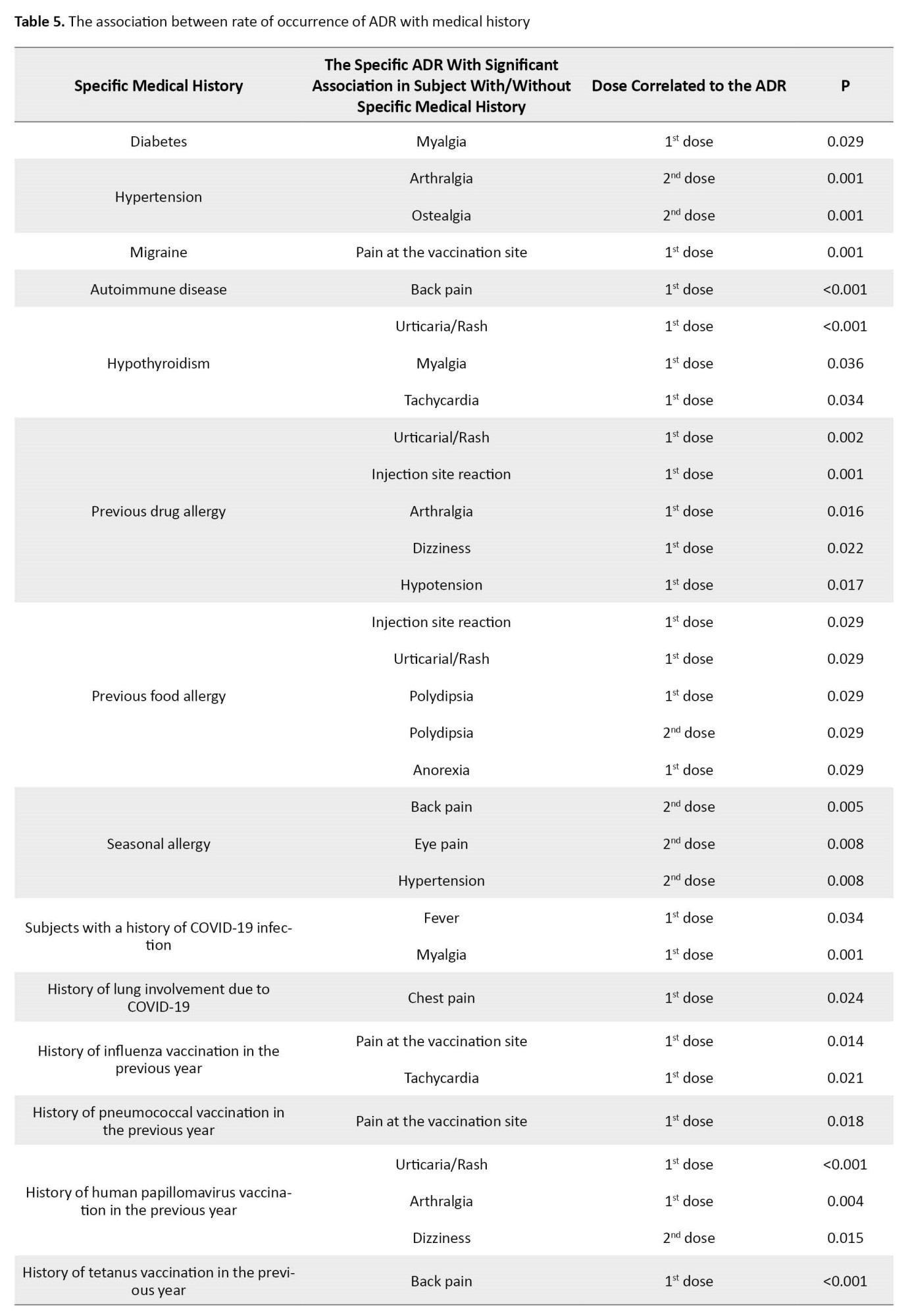 **Table 5.** The association between rate of occurrence of ADR with medical history

| Specific Medical History | The Specific ADR With Significant Association in Subject With/Without Specific Medical History | Dose Correlated to the ADR | P |
|---|---|---|---|
| Diabetes | Myalgia | $1^{st}$ dose | 0.029 |
| Hypertension | Arthralgia | $2^{nd}$ dose | 0.001 |
| | Ostealgia | $2^{nd}$ dose | 0.001 |
| Migraine | Pain at the vaccination site | $1^{st}$ dose | 0.001 |
| Autoimmune disease | Back pain | $1^{st}$ dose | <0.001 |
| Hypothyroidism | Urticaria/Rash | $1^{st}$ dose | <0.001 |
| | Myalgia | $1^{st}$ dose | 0.036 |
| | Tachycardia | $1^{st}$ dose | 0.034 |
| Previous drug allergy | Urticarial/Rash | $1^{st}$ dose | 0.002 |
| | Injection site reaction | $1^{st}$ dose | 0.001 |
| | Arthralgia | $1^{st}$ dose | 0.016 |
| | Dizziness | $1^{st}$ dose | 0.022 |
| | Hypotension | $1^{st}$ dose | 0.017 |
| Previous food allergy | Injection site reaction | $1^{st}$ dose | 0.029 |
| | Urticarial/Rash | $1^{st}$ dose | 0.029 |
| | Polydipsia | $1^{st}$ dose | 0.029 |
| | Polydipsia | $2^{nd}$ dose | 0.029 |
| | Anorexia | $1^{st}$ dose | 0.029 |
| Seasonal allergy | Back pain | $2^{nd}$ dose | 0.005 |
| | Eye pain | $2^{nd}$ dose | 0.008 |
| | Hypertension | $2^{nd}$ dose | 0.008 |
| Subjects with a history of COVID-19 infection | Fever | $1^{st}$ dose | 0.034 |
| | Myalgia | $1^{st}$ dose | 0.001 |
| History of lung involvement due to COVID-19 | Chest pain | $1^{st}$ dose | 0.024 |
| History of influenza vaccination in the previous year | Pain at the vaccination site | $1^{st}$ dose | 0.014 |
| | Tachycardia | $1^{st}$ dose | 0.021 |
| History of pneumococcal vaccination in the previous year | Pain at the vaccination site | $1^{st}$ dose | 0.018 |
| History of human papillomavirus vaccination in the previous year | Urticaria/Rash | $1^{st}$ dose | <0.001 |
| | Arthralgia | $1^{st}$ dose | 0.004 |
| | Dizziness | $2^{nd}$ dose | 0.015 |
| History of tetanus vaccination in the previous year | Back pain | $1^{st}$ dose | <0.001 |